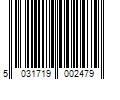 5 031719 002479